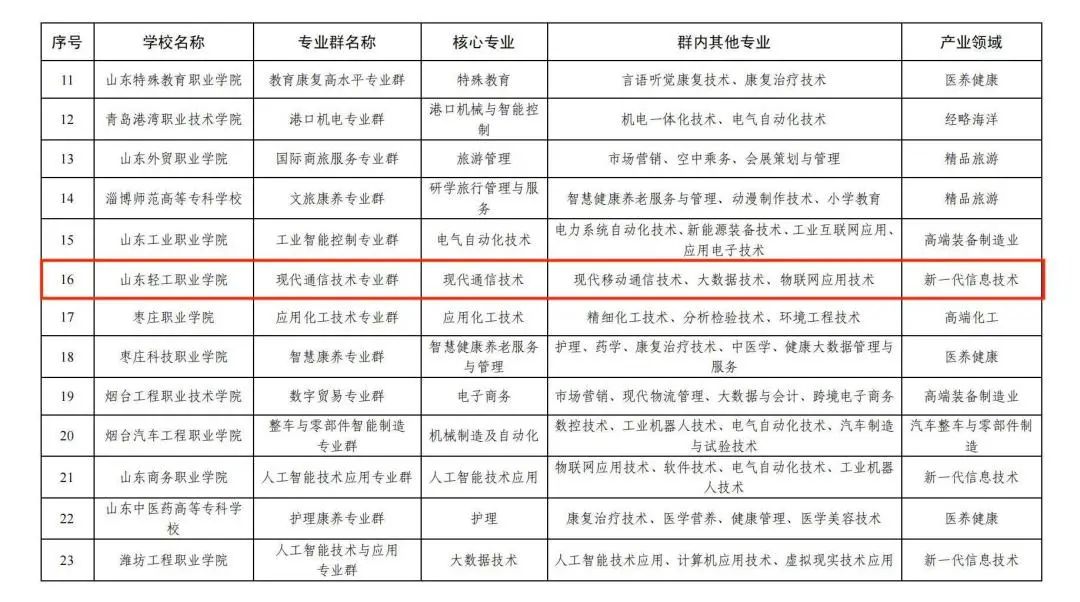 | 序号 | 学校名称 | 专业群名称 | 核心专业 | 群内其他专业 | 产业领域 |
|---|---|---|---|---|---|
| 11 | 山东特殊教育职业学院 | 教育康复高水平专业群 | 特殊教育 | 言语听觉康复技术、康复治疗技术 | 医养健康 |
| 12 | 青岛港湾职业技术学院 | 港口机电专业群 | 港口机械与智能控制 | 机电一体化技术、电气自动化技术 | 经略海洋 |
| 13 | 山东外贸职业学院 | 国际商旅服务专业群 | 旅游管理 | 市场营销、空中乘务、会展策划与管理 | 精品旅游 |
| 14 | 淄博师范高等专科学校 | 文旅康养专业群 | 研学旅行管理与服务 | 智慧健康养老服务与管理、动漫制作技术、小学教育 | 精品旅游 |
| 15 | 山东工业职业学院 | 工业智能控制专业群 | 电气自动化技术 | 电力系统自动化技术、新能源装备技术、工业互联网应用、应用电子技术 | 高端装备制造业 |
| 16 | 山东轻工职业学院 | 现代通信技术专业群 | 现代通信技术 | 现代移动通信技术、大数据技术、物联网应用技术 | 新一代信息技术 |
| 17 | 枣庄职业学院 | 应用化工技术专业群 | 应用化工技术 | 精细化工技术、分析检验技术、环境工程技术 | 高端化工 |
| 18 | 枣庄科技职业学院 | 智慧康养专业群 | 智慧健康养老服务与管理 | 护理、药学、康复治疗技术、中医学、健康大数据管理与服务 | 医养健康 |
| 19 | 烟台工程职业技术学院 | 数字贸易专业群 | 电子商务 | 市场营销、现代物流管理、大数据与会计、跨境电子商务 | 高端装备制造业 |
| 20 | 烟台汽车工程职业学院 | 整车与零部件智能制造专业群 | 机械制造及自动化 | 数控技术、工业机器人技术、电气自动化技术、汽车制造与试验技术 | 汽车整车与零部件制造 |
| 21 | 山东商务职业学院 | 人工智能技术应用专业群 | 人工智能技术应用 | 物联网应用技术、软件技术、电气自动化技术、工业机器人技术 | 新一代信息技术 |
| 22 | 山东中医药高等专科学校 | 护理康养专业群 | 护理 | 康复治疗技术、医学营养、健康管理、医学美容技术 | 医养健康 |
| 23 | 潍坊工程职业学院 | 人工智能技术与应用专业群 | 大数据技术 | 人工智能技术应用、计算机应用技术、虚拟现实技术应用 | 新一代信息技术 |